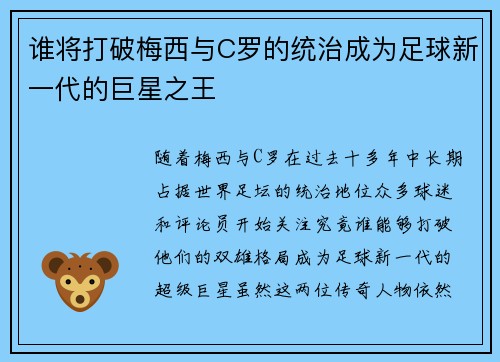 谁将打破梅西与C罗的统治成为足球新一代的巨星之王

随着梅西与C罗在过去十多年中长期占据世界足坛的统治地位众多球迷和评论员开始关注究竟谁能够打破他们的双雄格局成为足球新一代的超级巨星虽然这两位传奇人物依然